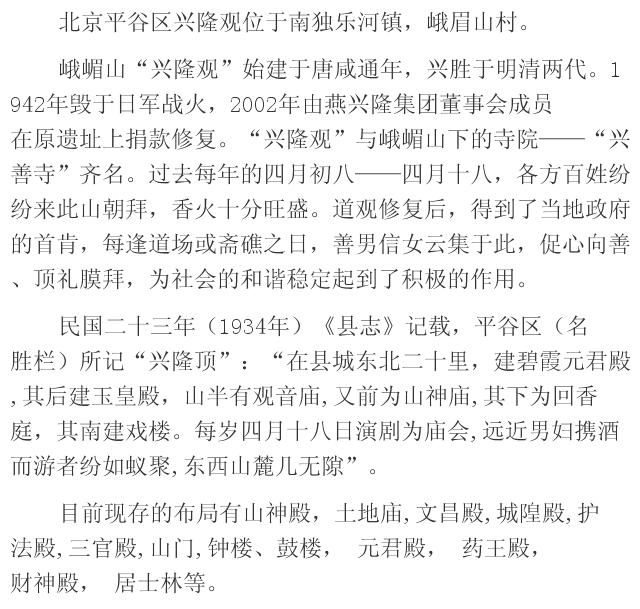 北京平谷区兴隆观位于南独乐河镇，峨眉山村。

峨嵋山“兴隆观”始建于唐咸通年，兴胜于明清两代。1942年毁于日军战火，2002年由燕兴隆集团董事会成员在原遗址上捐款修复。“兴隆观”与峨嵋山下的寺院——“兴善寺”齐名。过去每年的四月初八——四月十八，各方百姓纷纷来此山朝拜，香火十分旺盛。道观修复后，得到了当地政府的首肯，每逢道场或斋醮之日，善男信女云集于此，促心向善、顶礼膜拜，为社会的和谐稳定起到了积极的作用。

民国二十三年（1934年）《县志》记载，平谷区（名胜栏）所记“兴隆顶”：“在县城东北二十里，建碧霞元君殿,其后建玉皇殿，山半有观音庙,又前为山神庙,其下为回香庭，其南建戏楼。每岁四月十八日演剧为庙会,远近男妇携酒而游者纷如蚁聚,东西山麓几无隙”。

目前现存的布局有山神殿，土地庙,文昌殿,城隍殿,护法殿,三官殿,山门,钟楼、鼓楼， 元君殿， 药王殿，财神殿， 居士林等。